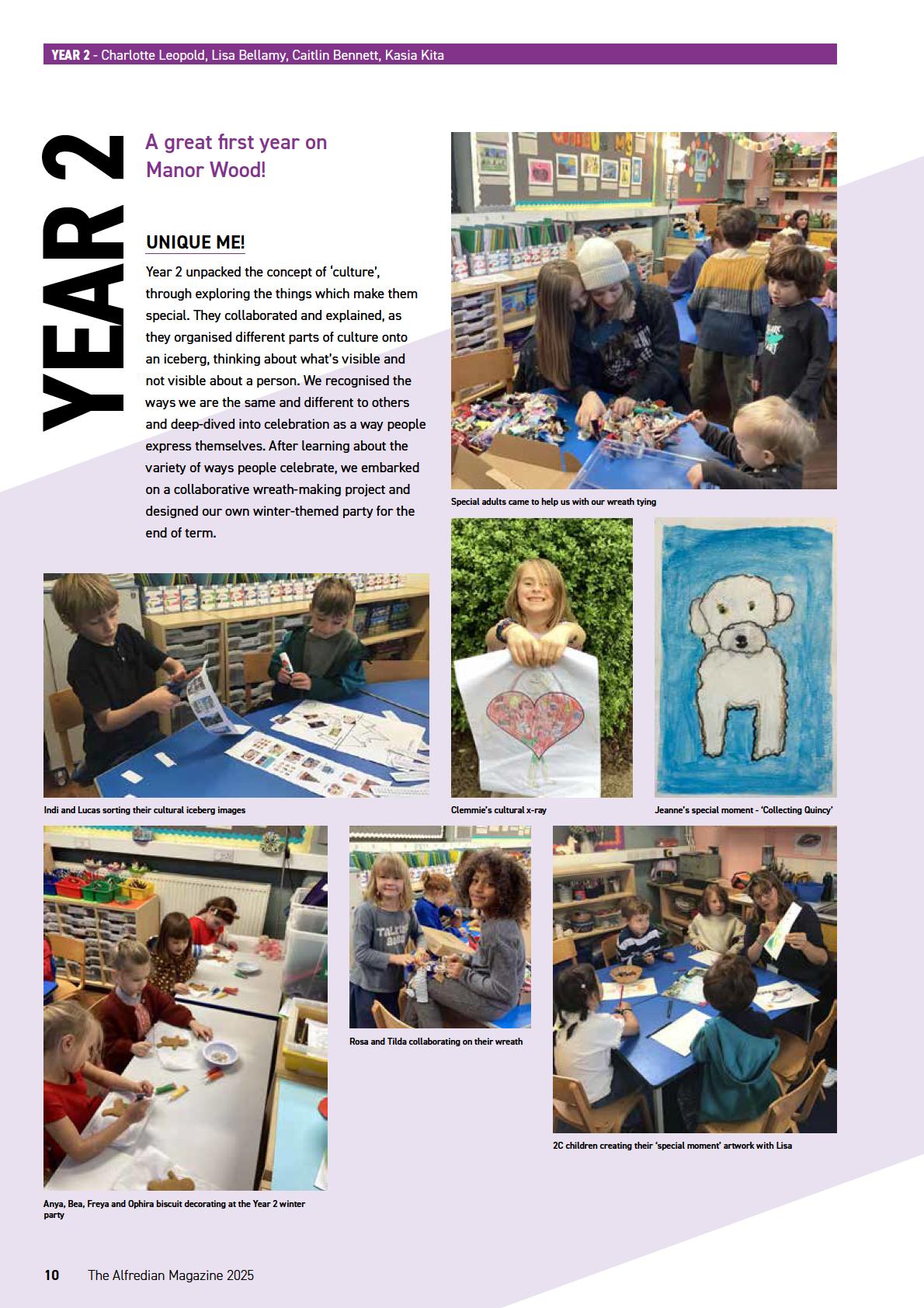 YEAR 2 - Charlotte Leopold, Lisa Bellamy, Caitlin Bennett, Kasia Kita

YEAR 2

A great first year on Manor Wood!

UNIQUE ME!

Year 2 unpacked the concept of 'culture', through exploring the things which make them special. They collaborated and explained, as they organised different parts of culture onto an iceberg, thinking about what's visible and not visible about a person. We recognised the ways we are the same and different to others and deep-dived into celebration as a way people express themselves. After learning about the variety of ways people celebrate, we embarked on a collaborative wreath-making project and designed our own winter-themed party for the end of term.

Special adults came to help us with our wreath tying

Indi and Lucas sorting their cultural iceberg images

Clemmie's cultural x-ray

Jeanne's special moment - 'Collecting Quincy'

Anya, Bea, Freya and Ophira biscuit decorating at the Year 2 winter party

Rosa and Tilda collaborating on their wreath

2C children creating their 'special moment' artwork with Lisa

10 The Alfredian Magazine 2025